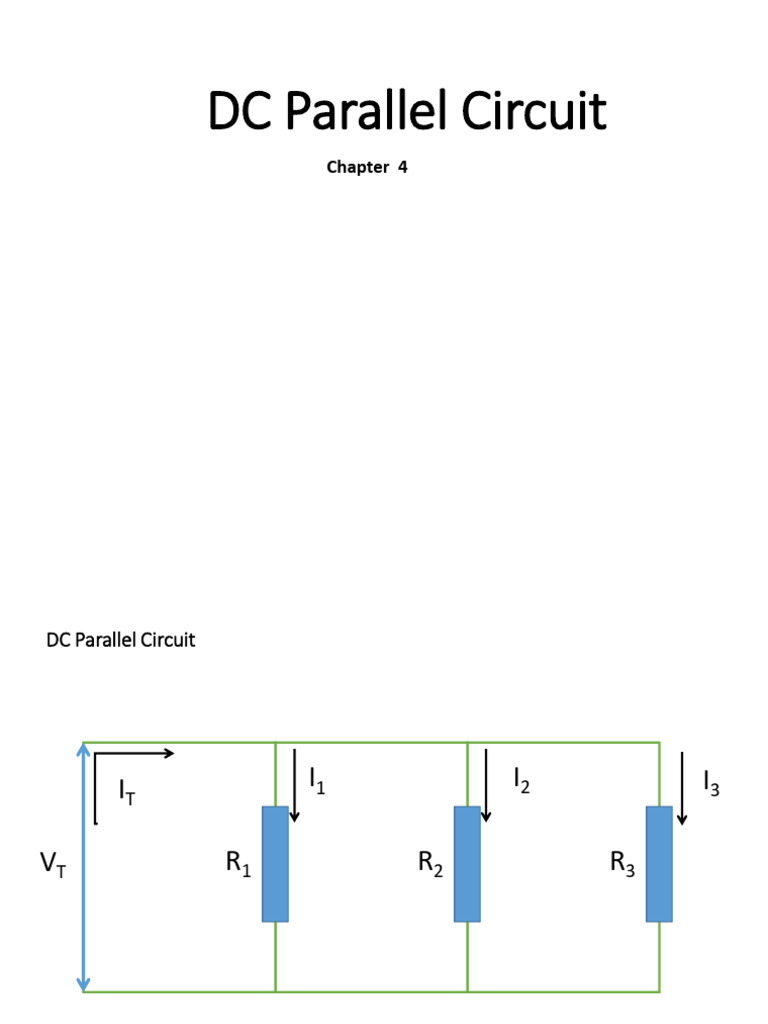 DC Parallel Circuit

Chapter 4

DC Parallel Circuit

$I_T$

$I_1$

$I_2$

$I_3$

$V_T$

$R_1$

$R_2$

$R_3$